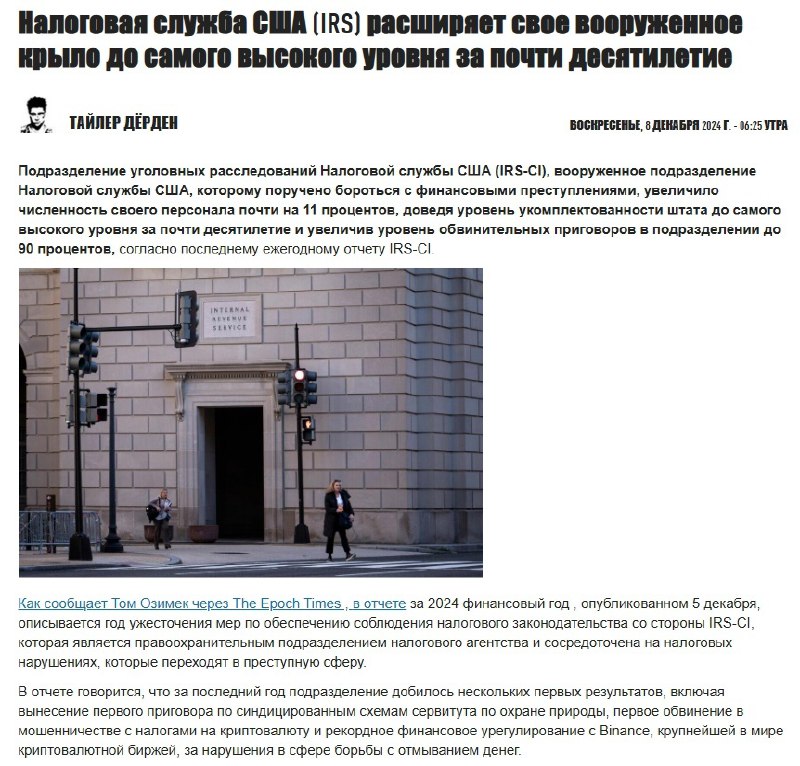 Налоговая служба США (IRS) расширяет свое вооруженное крыло до самого высокого уровня за почти десятилетие

ТАЙЛЕР ДЁРДЕН

ВОСКРЕСЕНЬЕ, 8 ДЕКАБРЯ 2024 Г. - 06:25 УТРА

Подразделение уголовных расследований Налоговой службы США (IRS-CI), вооруженное подразделение Налоговой службы США, которому поручено бороться с финансовыми преступлениями, увеличило численность своего персонала почти на 11 процентов, доведя уровень укомплектованности штата до самого высокого уровня за почти десятилетие и увеличив уровень обвинительных приговоров в подразделении до 90 процентов, согласно последнему ежегодному отчету IRS-CI.

INTERNAL REVENUE SERVICE

Как сообщает Том Озимек через The Epoch Times , в отчете за 2024 финансовый год , опубликованном 5 декабря, описывается год ужесточения мер по обеспечению соблюдения налогового законодательства со стороны IRS-CI, которая является правоохранительным подразделением налогового агентства и сосредоточена на налоговых нарушениях, которые переходят в преступную сферу.

В отчете говорится, что за последний год подразделение добилось нескольких первых результатов, включая вынесение первого приговора по синдицированным схемам сервитута по охране природы, первое обвинение в мошенничестве с налогами на криптовалюту и рекордное финансовое урегулирование с Binance, крупнейшей в мире криптовалютной биржей, за нарушения в сфере борьбы с отмыванием денег.